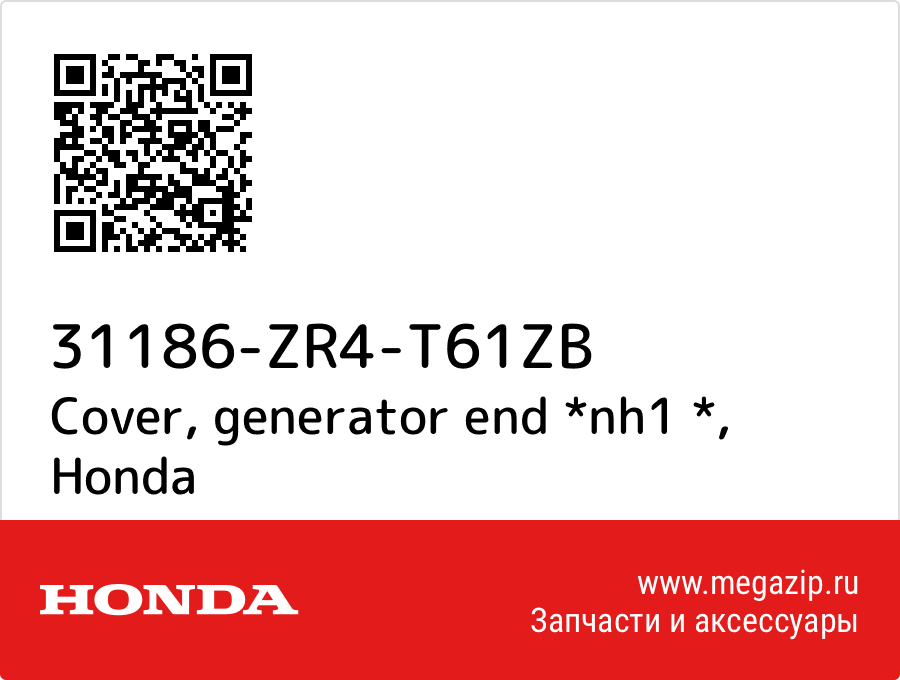 31186-ZR4-T61ZB
Cover, generator end *nh1 *, Honda

HONDA

www.megazip.ru
Запчасти и аксессуары